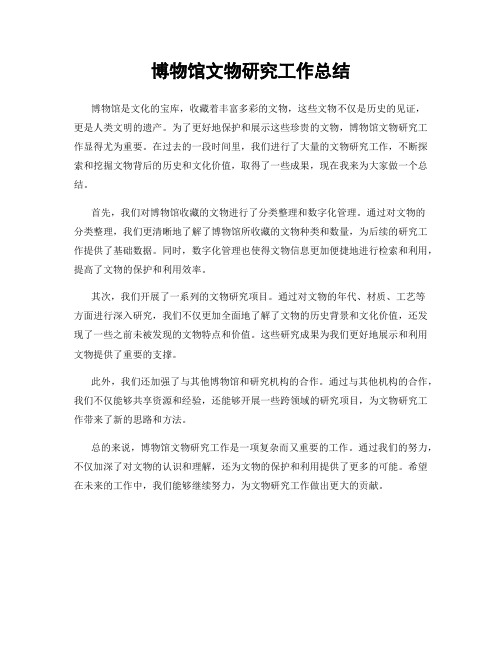 博物馆文物研究工作总结

博物馆是文化的宝库，收藏着丰富多彩的文物，这些文物不仅是历史的见证，更是人类文明的遗产。为了更好地保护和展示这些珍贵的文物，博物馆文物研究工作显得尤为重要。在过去的一段时间里，我们进行了大量的文物研究工作，不断探索和挖掘文物背后的历史和文化价值，取得了一些成果，现在我来为大家做一个总结。

首先，我们对博物馆收藏的文物进行了分类整理和数字化管理。通过对文物的分类整理，我们更清晰地了解了博物馆所收藏的文物种类和数量，为后续的研究工作提供了基础数据。同时，数字化管理也使得文物信息更加便捷地进行检索和利用，提高了文物的保护和利用效率。

其次，我们开展了一系列的文物研究项目。通过对文物的年代、材质、工艺等方面进行深入研究，我们不仅更加全面地了解了文物的历史背景和文化价值，还发现了一些之前未被发现的文物特点和价值。这些研究成果为我们更好地展示和利用文物提供了重要的支撑。

此外，我们还加强了与其他博物馆和研究机构的合作。通过与其他机构的合作，我们不仅能够共享资源和经验，还能够开展一些跨领域的研究项目，为文物研究工作带来了新的思路和方法。

总的来说，博物馆文物研究工作是一项复杂而又重要的工作。通过我们的努力，不仅加深了对文物的认识和理解，还为文物的保护和利用提供了更多的可能。希望在未来的工作中，我们能够继续努力，为文物研究工作做出更大的贡献。